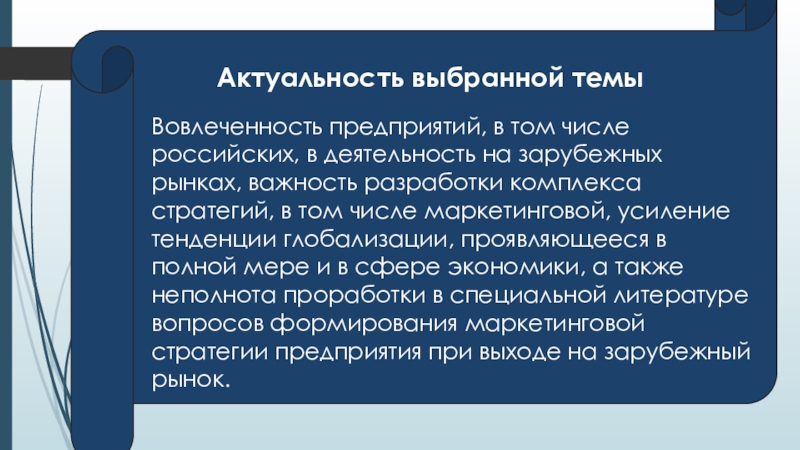 Актуальность выбранной темы

Вовлеченность предприятий, в том числе российских, в деятельность на зарубежных рынках, важность разработки комплекса стратегий, в том числе маркетинговой, усиление тенденции глобализации, проявляющееся в полной мере и в сфере экономики, а также неполнота проработки в специальной литературе вопросов формирования маркетинговой стратегии предприятия при выходе на зарубежный рынок.